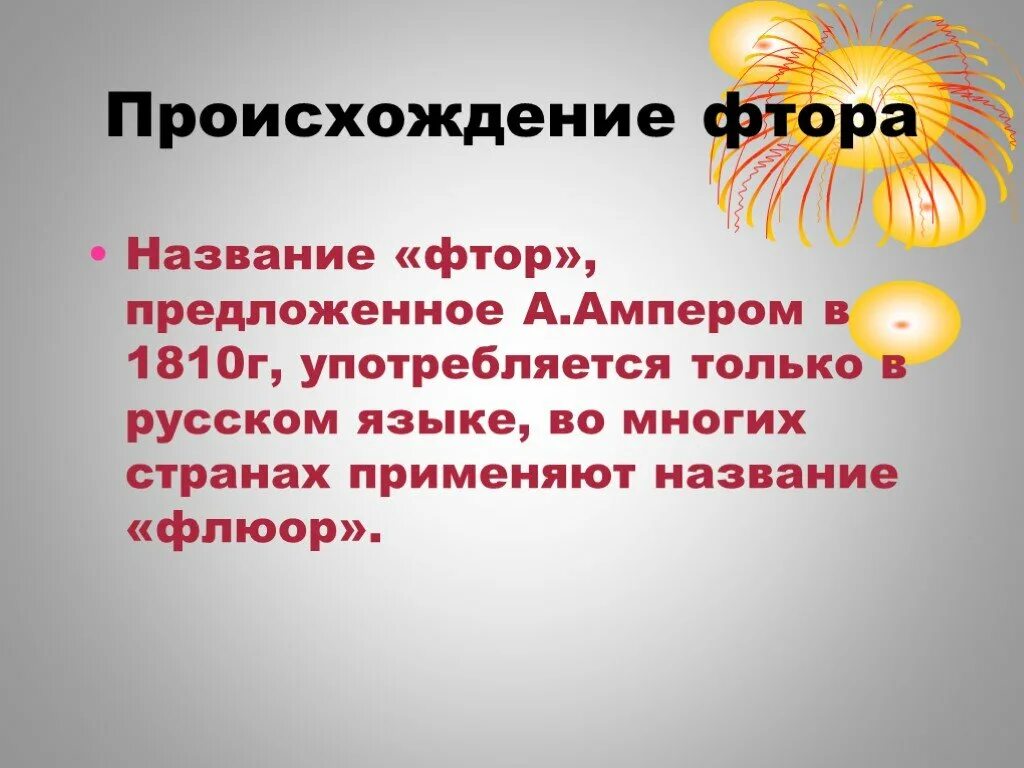 Происхождение фтора

• Название «фтор», предложенное А.Ампером в 1810г, употребляется только в русском языке, во многих странах применяют название «флюор».